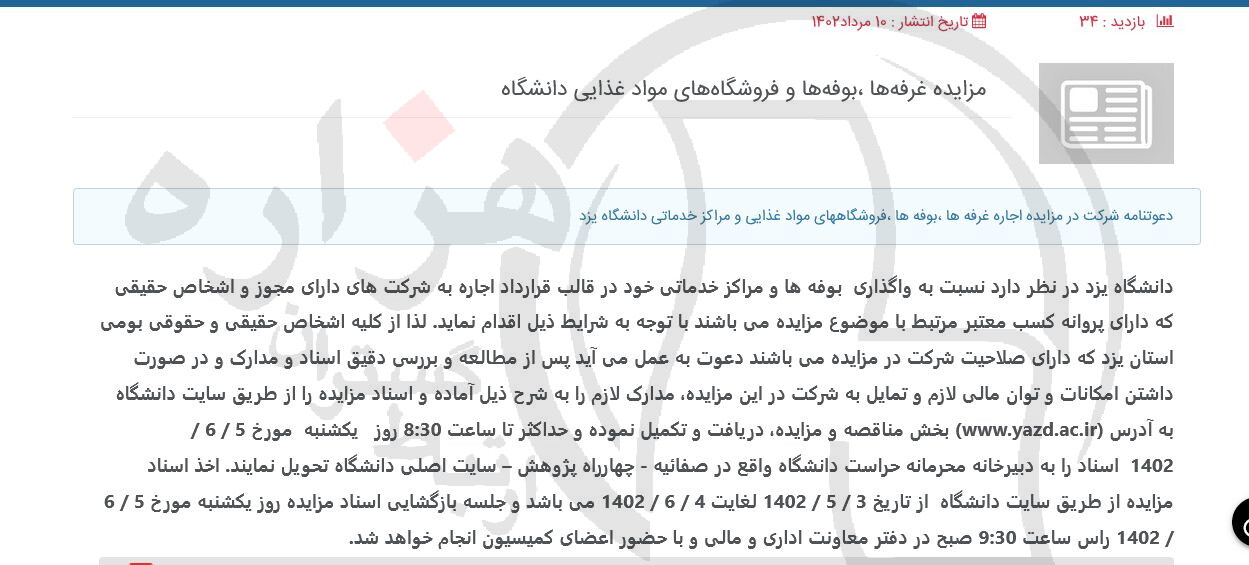 بازدید : ۳۴ تاریخ انتشار : ۱۰ مرداد۱۴۰۲

مزایده غرفه‌ها ،بوفه‌ها و فروشگاه‌های مواد غذایی دانشگاه

دعوتنامه شرکت در مزایده اجاره غرفه ها ،بوفه ها ،فروشگاههای مواد غذایی و مراکز خدماتی دانشگاه یزد

دانشگاه یزد در نظر دارد نسبت به واگذاری بوفه ها و مراکز خدماتی خود در قالب قرارداد اجاره به شرکت های دارای مجوز و اشخاص حقیقی که دارای پروانه کسب معتبر مرتبط با موضوع مزایده می باشند با توجه به شرایط ذیل اقدام نماید. لذا از کلیه اشخاص حقیقی و حقوقی بومی استان یزد که دارای صلاحیت شرکت در مزایده می باشند دعوت به عمل می آید پس از مطالعه و بررسی دقیق اسناد و مدارک و در صورت داشتن امکانات و توان مالی لازم و تمایل به شرکت در این مزایده، مدارک لازم را به شرح ذیل آماده و اسناد مزایده را از طریق سایت دانشگاه به آدرس (www.yazd.ac.ir) بخش مناقصه و مزایده، دریافت و تکمیل نموده و حداکثر تا ساعت 8:30 روز یکشنبه مورخ 5 / 6 / 1402 اسناد را به دبیرخانه محرمانه حراست دانشگاه واقع در صفائیه - چهارراه پژوهش – سایت اصلی دانشگاه تحویل نمایند. اخذ اسناد مزایده از طریق سایت دانشگاه از تاریخ 3 / 5 / 1402 لغایت 4 / 6 / 1402 می باشد و جلسه بازگشایی اسناد مزایده روز یکشنبه مورخ 5 / 6 / 1402 راس ساعت 9:30 صبح در دفتر معاونت اداری و مالی و با حضور اعضای کمیسیون انجام خواهد شد.